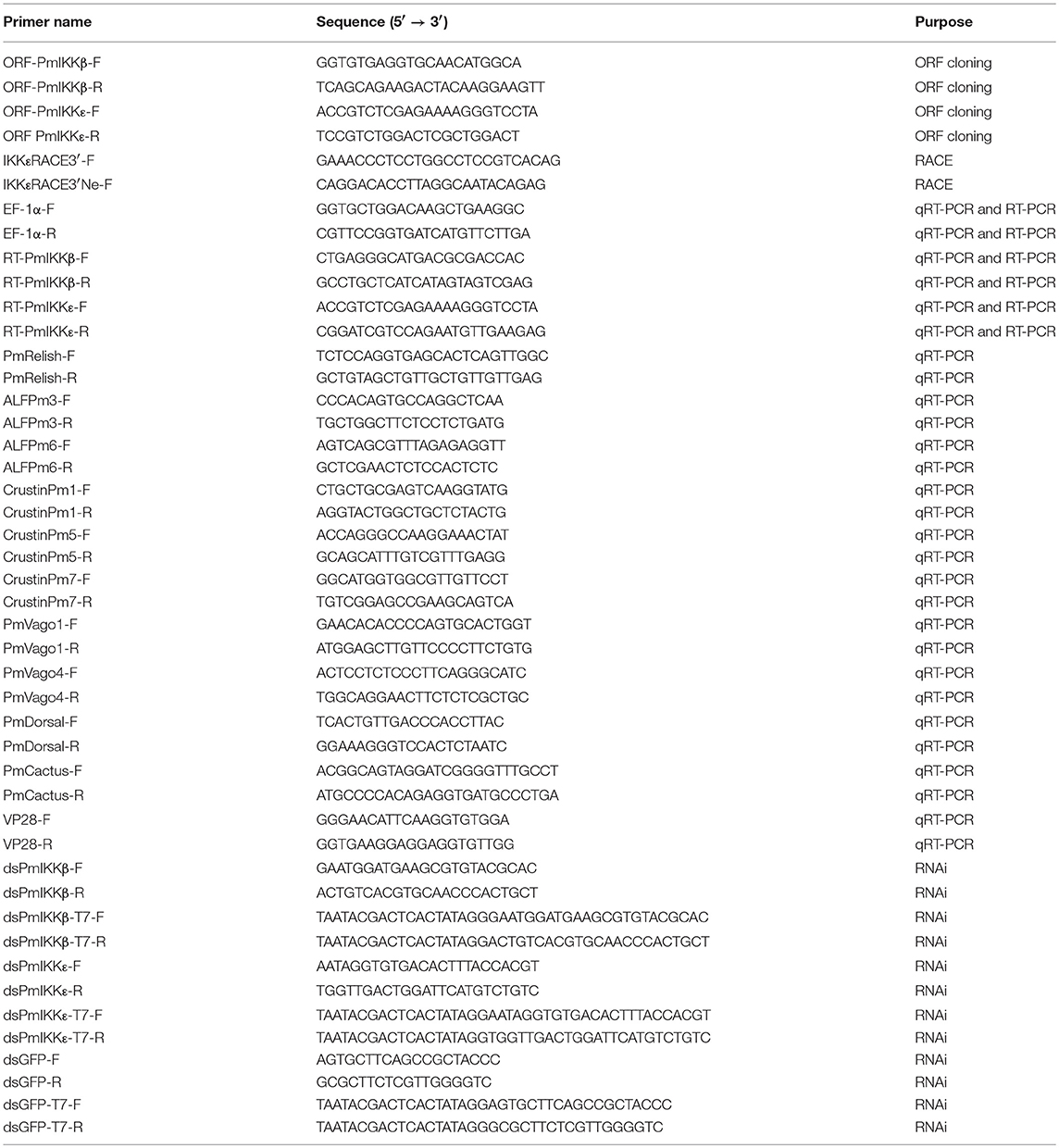 | Primer name | Sequence (5′ → 3′) | Purpose |
|---|---|---|
| ORF-PmIKKβ-F | GGTGTGAGGTGCAACATGGCA | ORF cloning |
| ORF-PmIKKβ-R | TCAGCAGAAGACTACAAGGAAGTT | ORF cloning |
| ORF-PmIKKε-F | ACCGTCTCGAGAAAAGGGTCCTA | ORF cloning |
| ORF PmIKKε-R | TCCGTCTGGACTCGCTGGACT | ORF cloning |
| IKKεRACE3′-F | GAAACCCTCCTGGCCTCCGTCACAG | RACE |
| IKKεRACE3′Ne-F | CAGGACACCTTAGGCAATACAGAG | RACE |
| EF-1α-F | GGTGCTGGACAAGCTGAAGGC | qRT-PCR and RT-PCR |
| EF-1α-R | CGTTCCGGTGATCATGTTCTTGA | qRT-PCR and RT-PCR |
| RT-PmIKKβ-F | CTGAGGGCATGACGCGACCAC | qRT-PCR and RT-PCR |
| RT-PmIKKβ-R | GCCTGCTCATCATAGTAGTCGAG | qRT-PCR and RT-PCR |
| RT-PmIKKε-F | ACCGTCTCGAGAAAAGGGTCCTA | qRT-PCR and RT-PCR |
| RT-PmIKKε-R | CGGATCGTCCAGAATGTTGAAGAG | qRT-PCR and RT-PCR |
| PmRelish-F | TCTCCAGGTGAGCACTCAGTTGGC | qRT-PCR |
| PmRelish-R | GCTGTAGCTGTTGCTGTTGTTGAG | qRT-PCR |
| ALFPm3-F | CCCACAGTGCCAGGCTCAA | qRT-PCR |
| ALFPm3-R | TGCTGGCTTCTCCTCTGATG | qRT-PCR |
| ALFPm6-F | AGTCAGCGTTTAGAGAGGTT | qRT-PCR |
| ALFPm6-R | GCTCGAACTCTCCACTCTC | qRT-PCR |
| CrustinPm1-F | CTGCTGCGAGTCAAGGTATG | qRT-PCR |
| CrustinPm1-R | AGGTACTGGCTGCTCTACTG | qRT-PCR |
| CrustinPm5-F | ACCAGGGCCAAGGAAACTAT | qRT-PCR |
| CrustinPm5-R | GCAGCATTTGTCGTTTGAGG | qRT-PCR |
| CrustinPm7-F | GGCATGGTGGCGTTGTTCCT | qRT-PCR |
| CrustinPm7-R | TGTCGGAGCCGAAGCAGTCA | qRT-PCR |
| PmVago1-F | GAACACACCCCAGTGCACTGGT | qRT-PCR |
| PmVago1-R | ATGGAGCTTGTTCCCCTTCTGTG | qRT-PCR |
| PmVago4-F | ACTCCTCTCCCTTCAGGGCATC | qRT-PCR |
| PmVago4-R | TGGCAGGAACTTCTCTCGCTGC | qRT-PCR |
| PmDorsal-F | TCACTGTTGACCCACCTTAC | qRT-PCR |
| PmDorsal-R | GGAAAGGGTCCACTCTAATC | qRT-PCR |
| PmCactus-F | ACGGCAGTAGGATCGGGGTTTGCCT | qRT-PCR |
| PmCactus-R | ATGCCCCACAGAGGTGATGCCCTGA | qRT-PCR |
| VP28-F | GGGAACATTCAAGGTGTGGA | qRT-PCR |
| VP28-R | GGTGAAGGAGGAGGTGTTGG | qRT-PCR |
| dsPmIKKβ-F | GAATGGATGAAGCGTGTACGCAC | RNAi |
| dsPmIKKβ-R | ACTGTCACGTGCAACCCACTGCT | RNAi |
| dsPmIKKβ-T7-F | TAATACGACTCACTATAGGGAATGGATGAAGCGTGTACGCAC | RNAi |
| dsPmIKKβ-T7-R | TAATACGACTCACTATAGGACTGTCACGTGCAACCCACTGCT | RNAi |
| dsPmIKKε-F | AATAGGTGTGACACTTTACCACGT | RNAi |
| dsPmIKKε-R | TGGTTGACTGGATTCATGTCTGTC | RNAi |
| dsPmIKKε-T7-F | TAATACGACTCACTATAGGAATAGGTGTGACACTTTACCACGT | RNAi |
| dsPmIKKε-T7-R | TAATACGACTCACTATAGGTGGTTGACTGGATTCATGTCTGTC | RNAi |
| dsGFP-F | AGTGCTTCAGCCGCTACCC | RNAi |
| dsGFP-R | GCGCTTCTCGTTGGGGTC | RNAi |
| dsGFP-T7-F | TAATACGACTCACTATAGGAGTGCTTCAGCCGCTACCC | RNAi |
| dsGFP-T7-R | TAATACGACTCACTATAGGGCGCTTCTCGTTGGGGTC | RNAi |